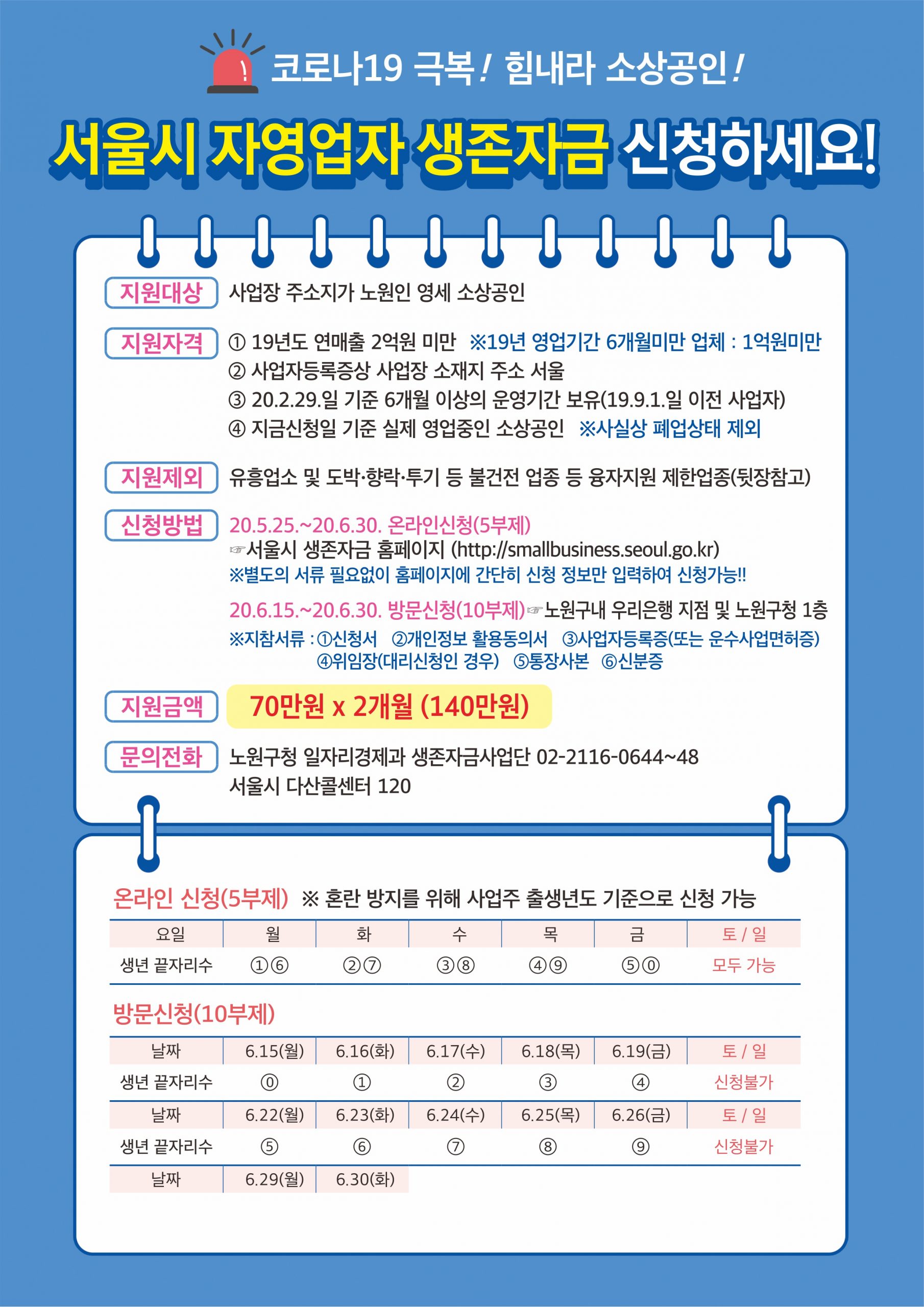 코로나19 극복! 힘내라 소상공인!

서울시 자영업자 생존자금 신청하세요!

지원대상 사업장 주소지가 노원인 영세 소상공인

지원자격 ① 19년도 연매출 2억원 미만 ※19년 영업기간 6개월미만 업체 : 1억원미만
② 사업자등록증상 사업장 소재지 주소 서울
③ 20.2.29.일 기준 6개월 이상의 운영기간 보유(19.9.1.일 이전 사업자)
④ 지금신청일 기준 실제 영업중인 소상공인 ※사실상 폐업상태 제외

지원제외 유흥업소 및 도박·향락·투기 등 불건전 업종 등 융자지원 제한업종(뒷장참고)

신청방법 20.5.25.~20.6.30. 온라인신청(5부제)
☞서울시 생존자금 홈페이지 (http://smallbusiness.seoul.go.kr)
※별도의 서류 필요없이 홈페이지에 간단히 신청 정보만 입력하여 신청가능!!

20.6.15.~20.6.30. 방문신청(10부제)☞노원구내 우리은행 지점 및 노원구청 1층
※지참서류 : ①신청서 ②개인정보 활용동의서 ③사업자등록증(또는 운수사업면허증) ④위임장(대리신청인 경우) ⑤통장사본 ⑥신분증

지원금액 70만원 x 2개월 (140만원)

문의전화 노원구청 일자리경제과 생존자금사업단 02-2116-0644~48
서울시 다산콜센터 120

온라인 신청(5부제) ※ 혼란 방지를 위해 사업주 출생년도 기준으로 신청 가능

| 요일 | 월 | 화 | 수 | 목 | 금 | 토 / 일 |
|---|---|---|---|---|---|---|
| 생년 끝자리수 | ①⑥ | ②⑦ | ③⑧ | ④⑨ | ⑤⓪ | 모두 가능 |

방문신청(10부제)

| 날짜 | 6.15(월) | 6.16(화) | 6.17(수) | 6.18(목) | 6.19(금) | 토 / 일 |
|---|---|---|---|---|---|---|
| 생년 끝자리수 | ⓪ | ① | ② | ③ | ④ | 신청불가 |
| 날짜 | 6.22(월) | 6.23(화) | 6.24(수) | 6.25(목) | 6.26(금) | 토 / 일 |
| 생년 끝자리수 | ⑤ | ⑥ | ⑦ | ⑧ | ⑨ | 신청불가 |
| 날짜 | 6.29(월) | 6.30(화) | | | | |